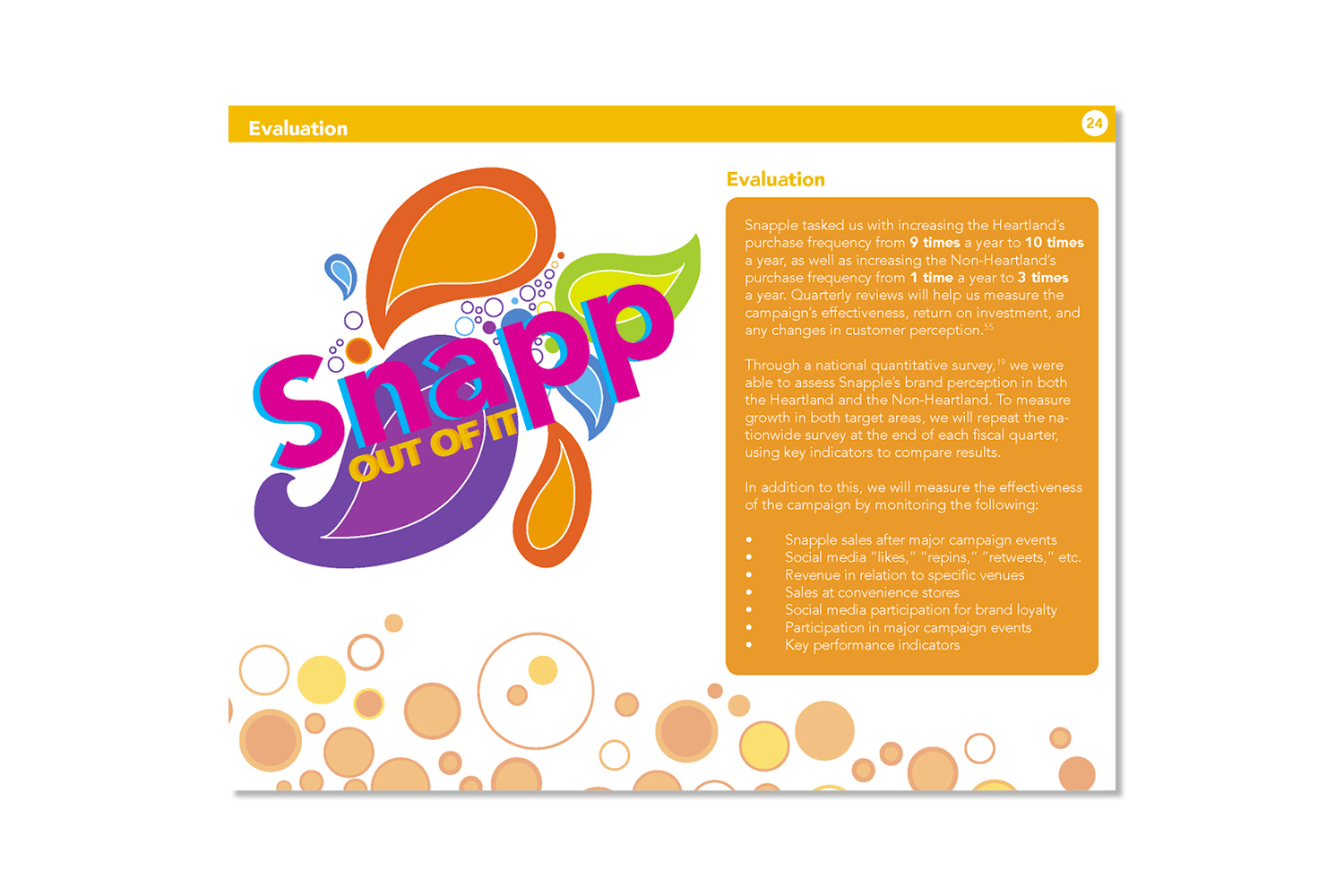 Evaluation

24

Snapp
OUT OF IT

Evaluation

Snapple tasked us with increasing the Heartland's purchase frequency from 9 times a year to 10 times a year, as well as increasing the Non-Heartland's purchase frequency from 1 time a year to 3 times a year. Quarterly reviews will help us measure the campaign's effectiveness, return on investment, and any changes in customer perception.$^{55}$

Through a national quantitative survey,$^{19}$ we were able to assess Snapple's brand perception in both the Heartland and the Non-Heartland. To measure growth in both target areas, we will repeat the nationwide survey at the end of each fiscal quarter, using key indicators to compare results.

In addition to this, we will measure the effectiveness of the campaign by monitoring the following:

• Snapple sales after major campaign events
• Social media "likes," "repins," "retweets," etc.
• Revenue in relation to specific venues
• Sales at convenience stores
• Social media participation for brand loyalty
• Participation in major campaign events
• Key performance indicators